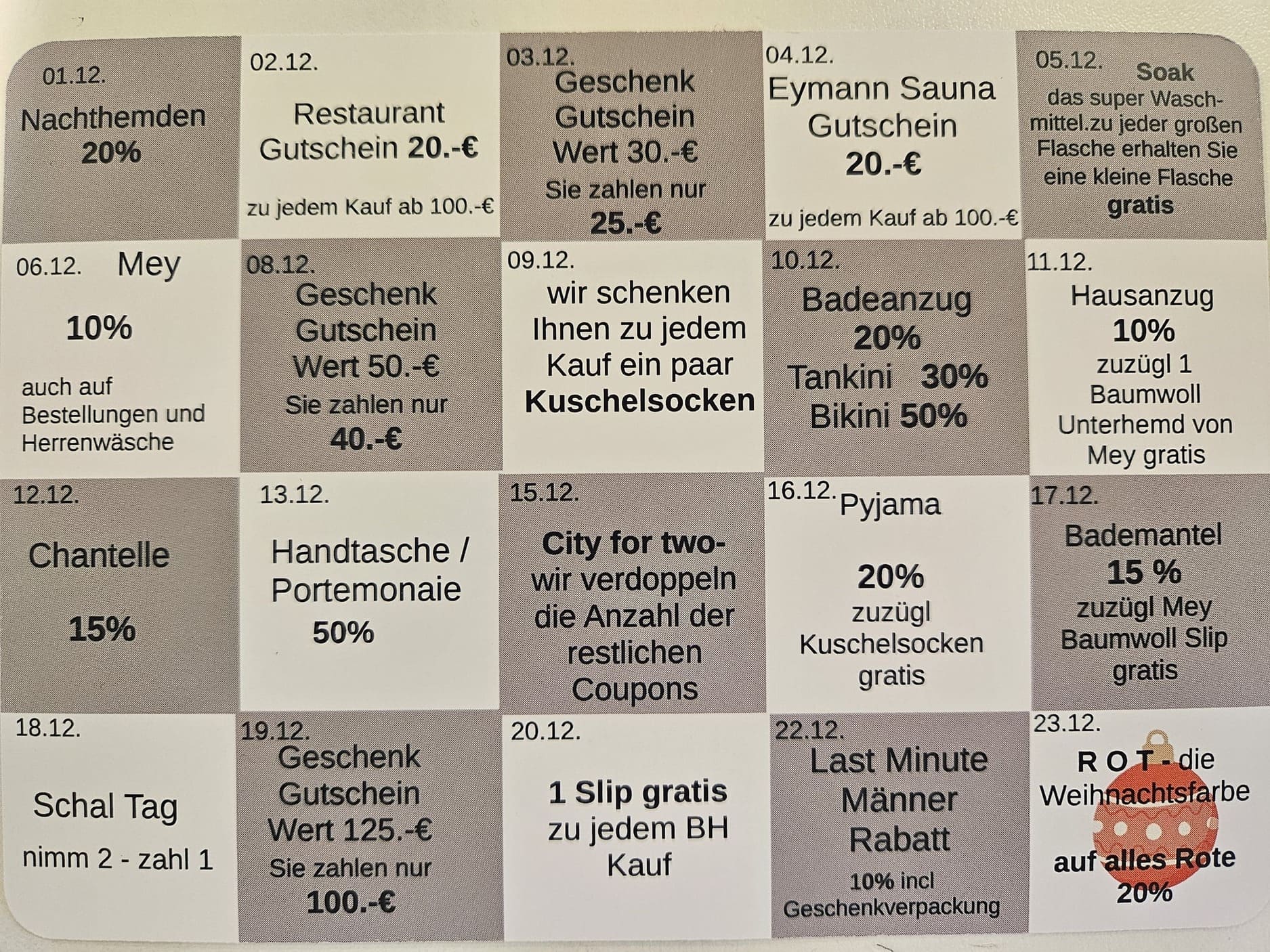 01.12.
Nachthemden
20%

02.12.
Restaurant
Gutschein 20.-€
zu jedem Kauf ab 100.-€

03.12.
Geschenk
Gutschein
Wert 30.-€
Sie zahlen nur
25.-€

04.12.
Eymann Sauna
Gutschein
20.-€
zu jedem Kauf ab 100.-€

05.12. Soak
das super Waschmittel.zu jeder großen Flasche erhalten Sie eine kleine Flasche gratis

06.12. Mey
10%
auch auf Bestellungen und Herrenwäsche

08.12.
Geschenk
Gutschein
Wert 50.-€
Sie zahlen nur
40.-€

09.12.
wir schenken Ihnen zu jedem Kauf ein paar Kuschelsocken

10.12.
Badeanzug
20%
Tankini 30%
Bikini 50%

11.12.
Hausanzug
10%
zuzügl 1 Baumwoll Unterhemd von Mey gratis

12.12.
Chantelle
15%

13.12.
Handtasche / Portemonaie
50%

15.12.
City for two-
wir verdoppeln die Anzahl der restlichen Coupons

16.12. Pyjama
20%
zuzügl Kuschelsocken gratis

17.12.
Bademantel
15 %
zuzügl Mey Baumwoll Slip gratis

18.12.
Schal Tag
nimm 2 - zahl 1

19.12.
Geschenk
Gutschein
Wert 125.-€
Sie zahlen nur
100.-€

20.12.
1 Slip gratis
zu jedem BH Kauf

22.12.
Last Minute
Männer
Rabatt
10% incl
Geschenkverpackung

23.12.
R O T - die Weihnachtsfarbe
auf alles Rote
20%